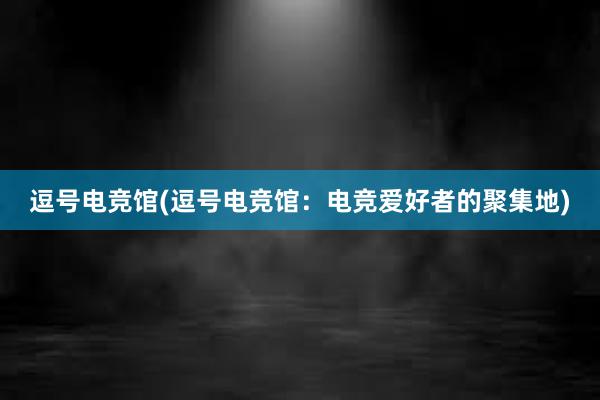 逗号电竞馆(逗号电竞馆：电竞爱好者的聚集地)